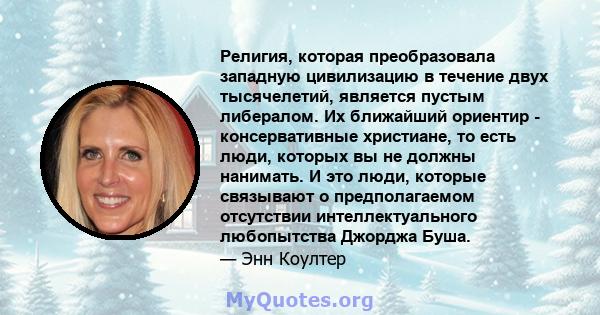 Религия, которая преобразовала западную цивилизацию в течение двух тысячелетий, является пустым либералом. Их ближайший ориентир - консервативные христиане, то есть люди, которых вы не должны нанимать. И это люди, которые связывают о предполагаемом отсутствии интеллектуального любопытства Джорджа Буша.
— Энн Коултер

MyQuotes.org